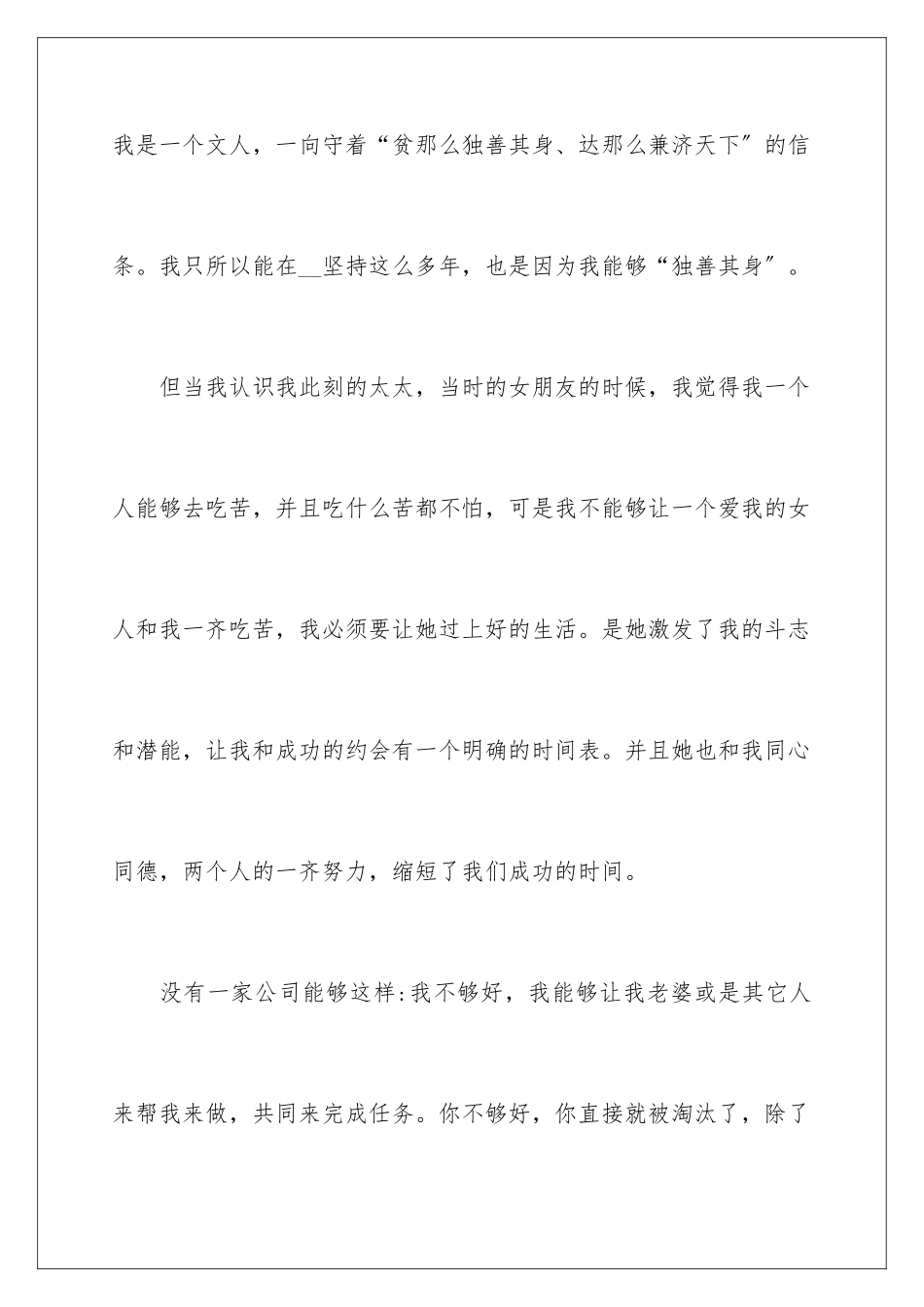 我是一个文人，一向守着“贫那么独善其身、达那么兼济天下”的信条。我只所以能在__坚持这么多年，也是因为我能够“独善其身”。

但当我认识我此刻的太太，当时的女朋友的时候，我觉得我一个人能够去吃苦，并且吃什么苦都不怕，可是我不能够让一个爱我的女人和我一齐吃苦，我必须要让她过上好的生活。是她激发了我的斗志和潜能，让我和成功的约会有一个明确的时间表。并且她也和我同心同德，两个人的一齐努力，缩短了我们成功的时间。

没有一家公司能够这样:我不够好，我能够让我老婆或是其它人来帮我来做，共同来完成任务。你不够好，你直接就被淘汰了，除了